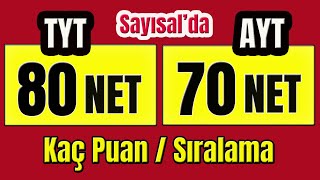 TYT

Sayısal'da

AYT

80 NET

70 NET

Kaç Puan / Sıralama